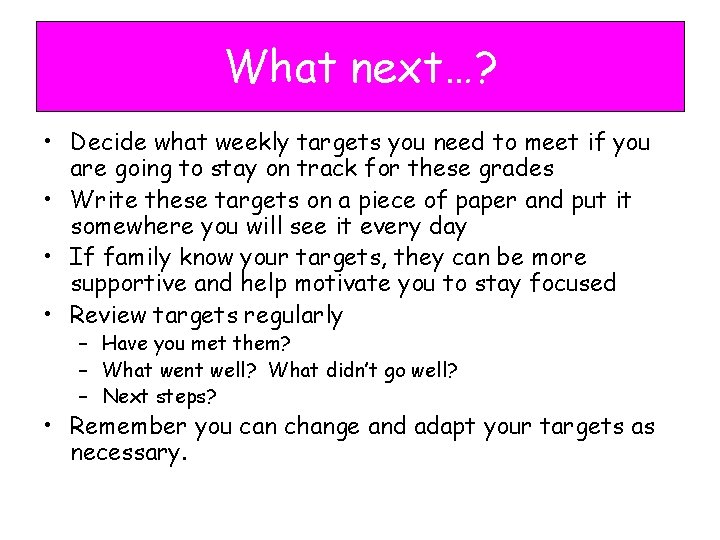 What next…?

• Decide what weekly targets you need to meet if you are going to stay on track for these grades
• Write these targets on a piece of paper and put it somewhere you will see it every day
• If family know your targets, they can be more supportive and help motivate you to stay focused
• Review targets regularly
  – Have you met them?
  – What went well? What didn't go well?
  – Next steps?
• Remember you can change and adapt your targets as necessary.